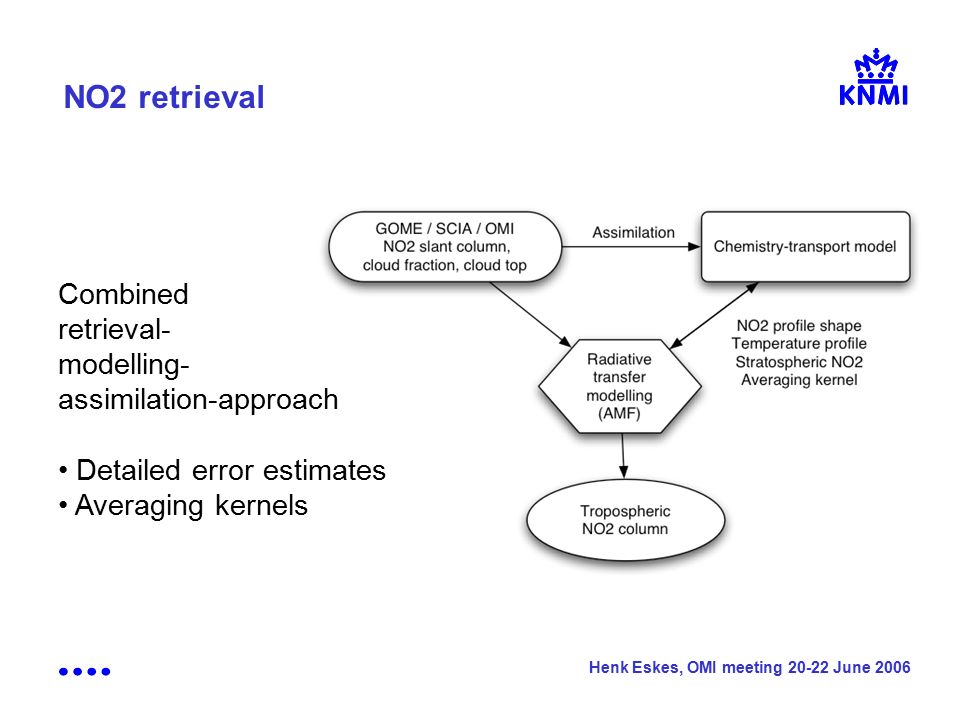 NO2 retrieval

KNMI

Combined retrieval-modelling-assimilation-approach

• Detailed error estimates
• Averaging kernels

GOME / SCIA / OMI NO2 slant column, cloud fraction, cloud top

Assimilation

Chemistry-transport model

NO2 profile shape
Temperature profile
Stratospheric NO2
Averaging kernel

Radiative transfer modelling (AMF)

Tropospheric NO2 column

Henk Eskes, OMI meeting 20-22 June 2006